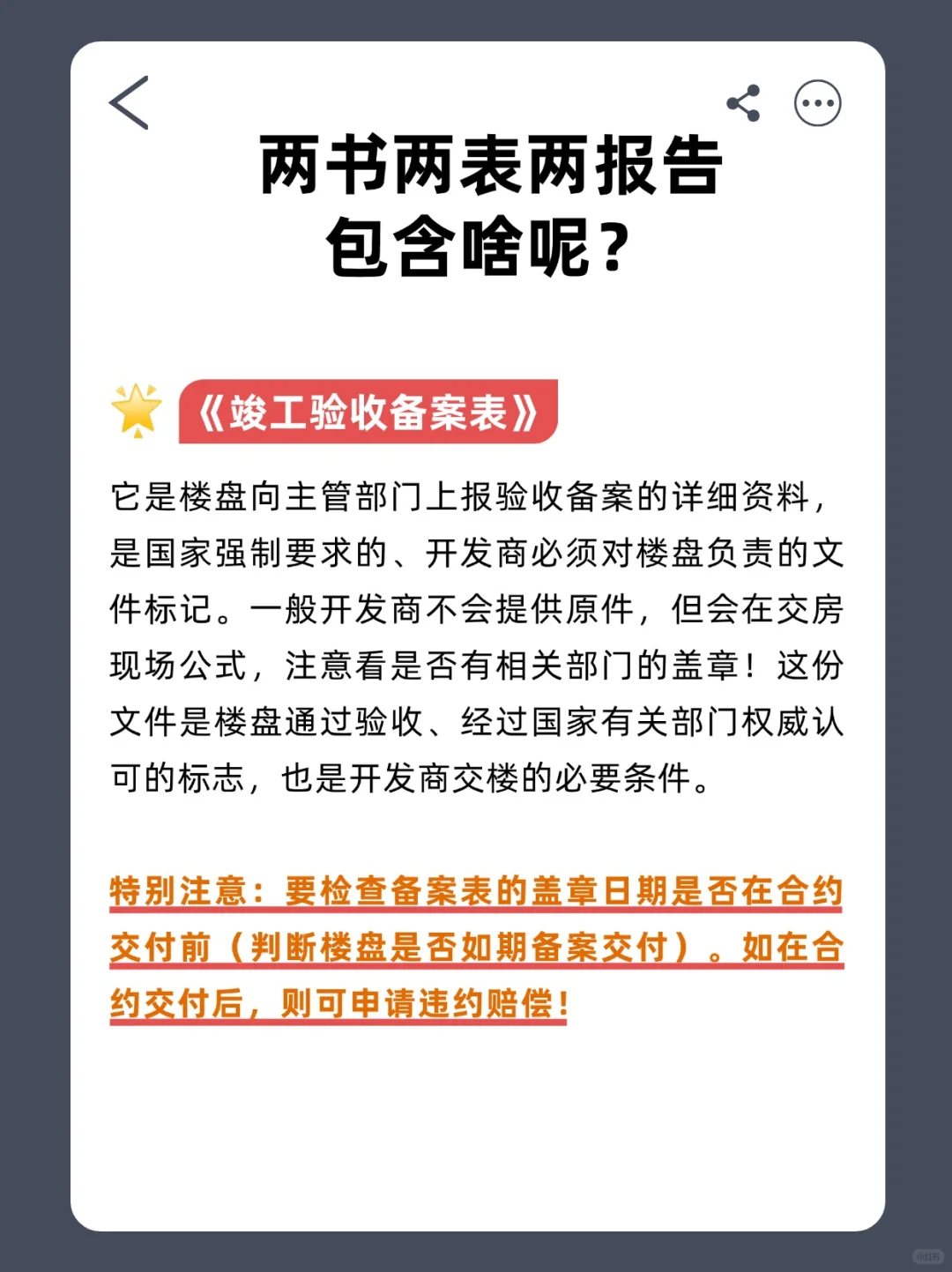 两书两表两报告
包含啥呢？

《竣工验收备案表》

它是楼盘向主管部门上报验收备案的详细资料，是国家强制要求的、开发商必须对楼盘负责的文件标记。一般开发商不会提供原件，但会在交房现场公式，注意看是否有相关部门的盖章！这份文件是楼盘通过验收、经过国家有关部门权威认可的标志，也是开发商交楼的必要条件。

特别注意：要检查备案表的盖章日期是否在合约交付前（判断楼盘是否如期备案交付）。如在合约交付后，则可申请违约赔偿！